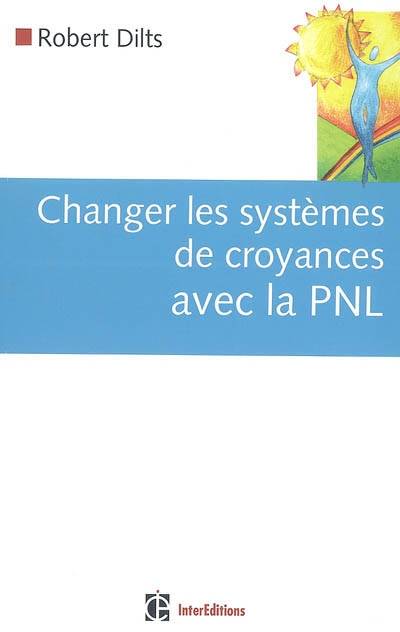 Robert Dilts

Changer les systèmes de croyances avec la PNL

InterEditions